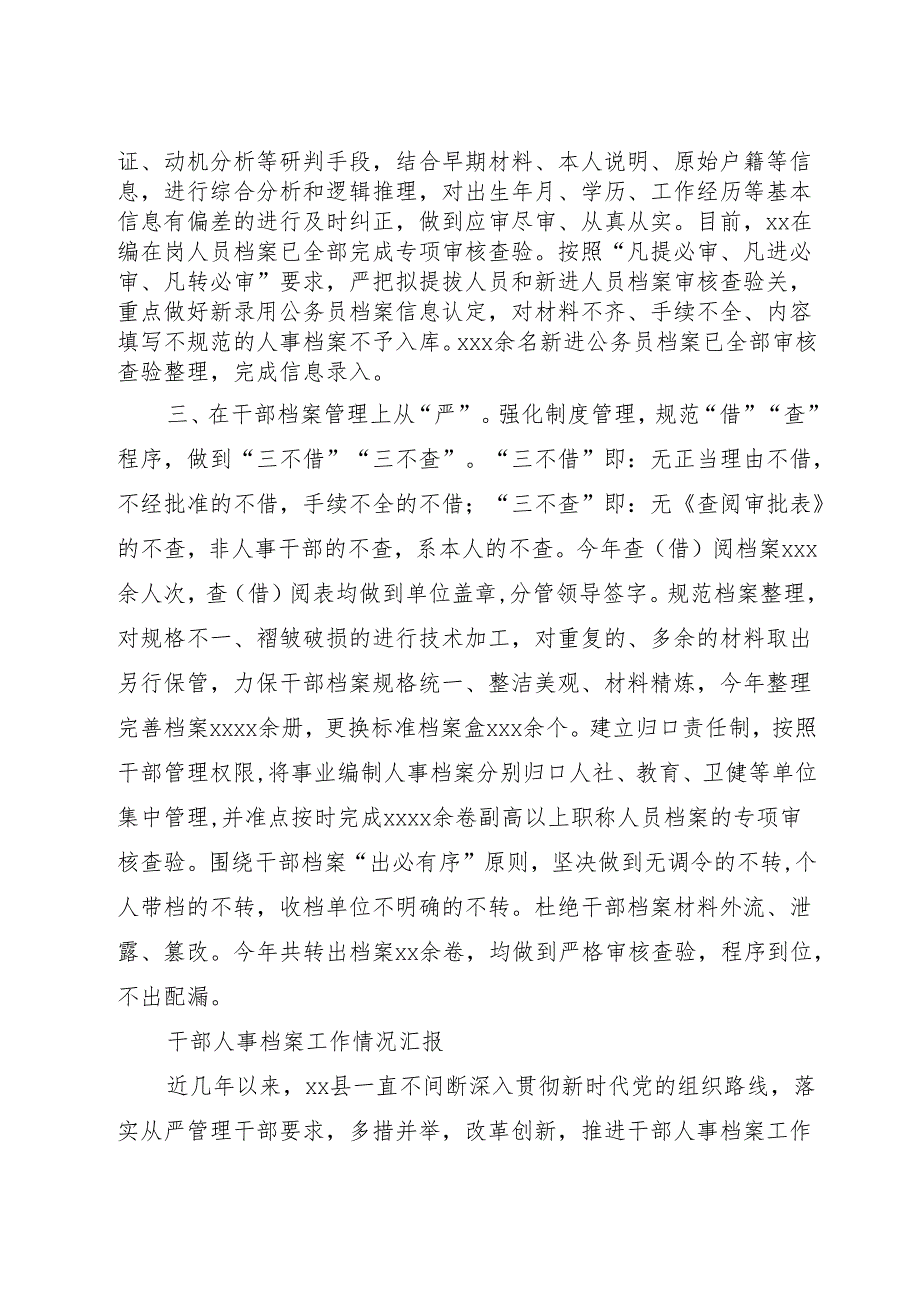 证、动机分析等研判手段，结合早期材料、本人说明、原始户籍等信息，进行综合分析和逻辑推理，对出生年月、学历、工作经历等基本信息有偏差的进行及时纠正，做到应审尽审、从真从实。目前，xx在编在岗人员档案已全部完成专项审核查验。按照“凡提必审、凡进必审、凡转必审”要求，严把拟提拔人员和新进人员档案审核查验关，重点做好新录用公务员档案信息认定，对材料不齐、手续不全、内容填写不规范的人事档案不予入库。xxx余名新进公务员档案已全部审核查验整理，完成信息录入。

三、在干部档案管理上从“严”。强化制度管理，规范“借”“查”程序，做到“三不借”“三不查”。“三不借”即：无正当理由不借，不经批准的不借，手续不全的不借；“三不查”即：无《查阅审批表》的不查，非人事干部的不查，系本人的不查。今年查（借）阅档案xxx余人次，查（借）阅表均做到单位盖章,分管领导签字。规范档案整理，对规格不一、褶皱破损的进行技术加工，对重复的、多余的材料取出另行保管，力保干部档案规格统一、整洁美观、材料精炼，今年整理完善档案xxxx余册，更换标准档案盒xxx余个。建立归口责任制，按照干部管理权限,将事业编制人事档案分别归口人社、教育、卫健等单位集中管理,并准点按时完成xxxx余卷副高以上职称人员档案的专项审核查验。围绕干部档案“出必有序”原则，坚决做到无调令的不转,个人带档的不转，收档单位不明确的不转。杜绝干部档案材料外流、泄露、篡改。今年共转出档案xx余卷，均做到严格审核查验，程序到位，不出配漏。

干部人事档案工作情况汇报

近几年以来，xx县一直不间断深入贯彻新时代党的组织路线，落实从严管理干部要求，多措并举，改革创新，推进干部人事档案工作